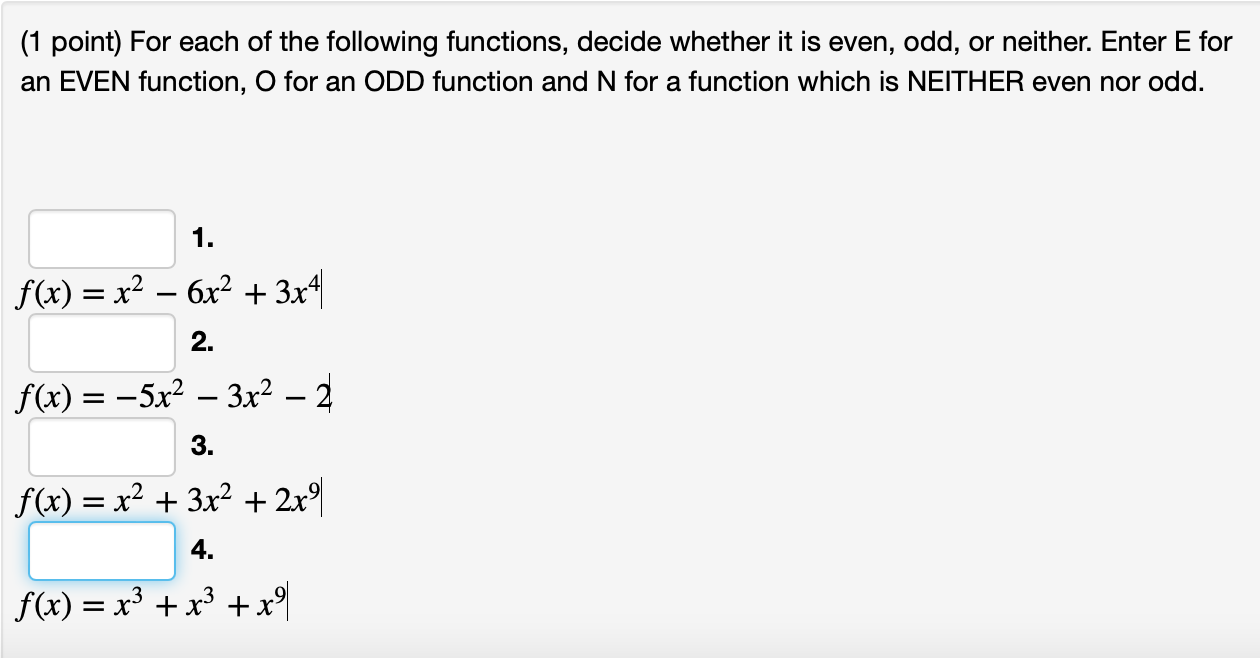 (1 point) For each of the following functions, decide whether it is even, odd, or neither. Enter E for an EVEN function, O for an ODD function and N for a function which is NEITHER even nor odd.

1.
$f(x) = x^2 - 6x^2 + 3x^4$

2.
$f(x) = -5x^2 - 3x^2 - 2$

3.
$f(x) = x^2 + 3x^2 + 2x^9$

4.
$f(x) = x^3 + x^3 + x^9$